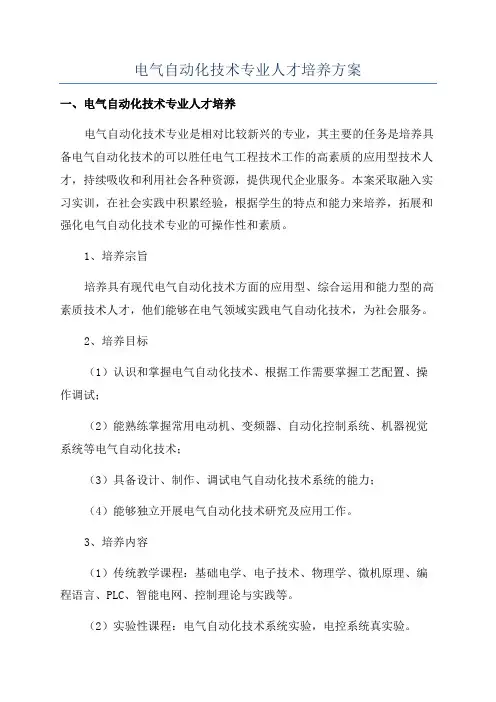 电气自动化技术专业人才培养方案

一、电气自动化技术专业人才培养

电气自动化技术专业是相对比较新兴的专业，其主要的任务是培养具备电气自动化技术的可以胜任电气工程技术工作的高素质的应用型技术人才，持续吸收和利用社会各种资源，提供现代企业服务。本案采取融入实习实训，在社会实践中积累经验，根据学生的特点和能力来培养，拓展和强化电气自动化技术专业的可操作性和素质。

1、培养宗旨

培养具有现代电气自动化技术方面的应用型、综合运用和能力型的高素质技术人才，他们能够在电气领域实践电气自动化技术，为社会服务。

2、培养目标

（1）认识和掌握电气自动化技术、根据工作需要掌握工艺配置、操作调试；

（2）能熟练掌握常用电动机、变频器、自动化控制系统、机器视觉系统等电气自动化技术；

（3）具备设计、制作、调试电气自动化技术系统的能力；

（4）能够独立开展电气自动化技术研究及应用工作。

3、培养内容

（1）传统教学课程：基础电学、电子技术、物理学、微机原理、编程语言、PLC、智能电网、控制理论与实践等。

（2）实验性课程：电气自动化技术系统实验，电控系统真实验。